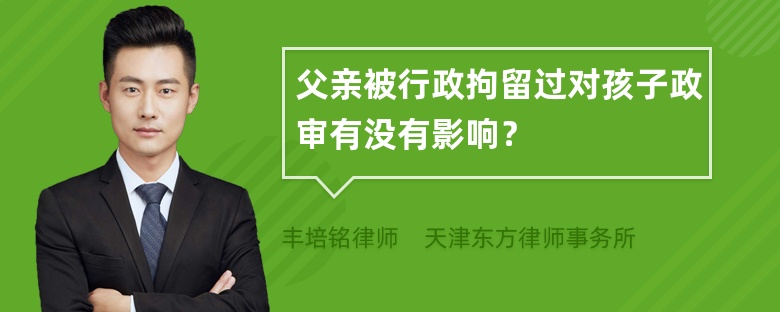 父亲被行政拘留过对孩子政审有没有影响？

丰培铭律师　天津东方律师事务所